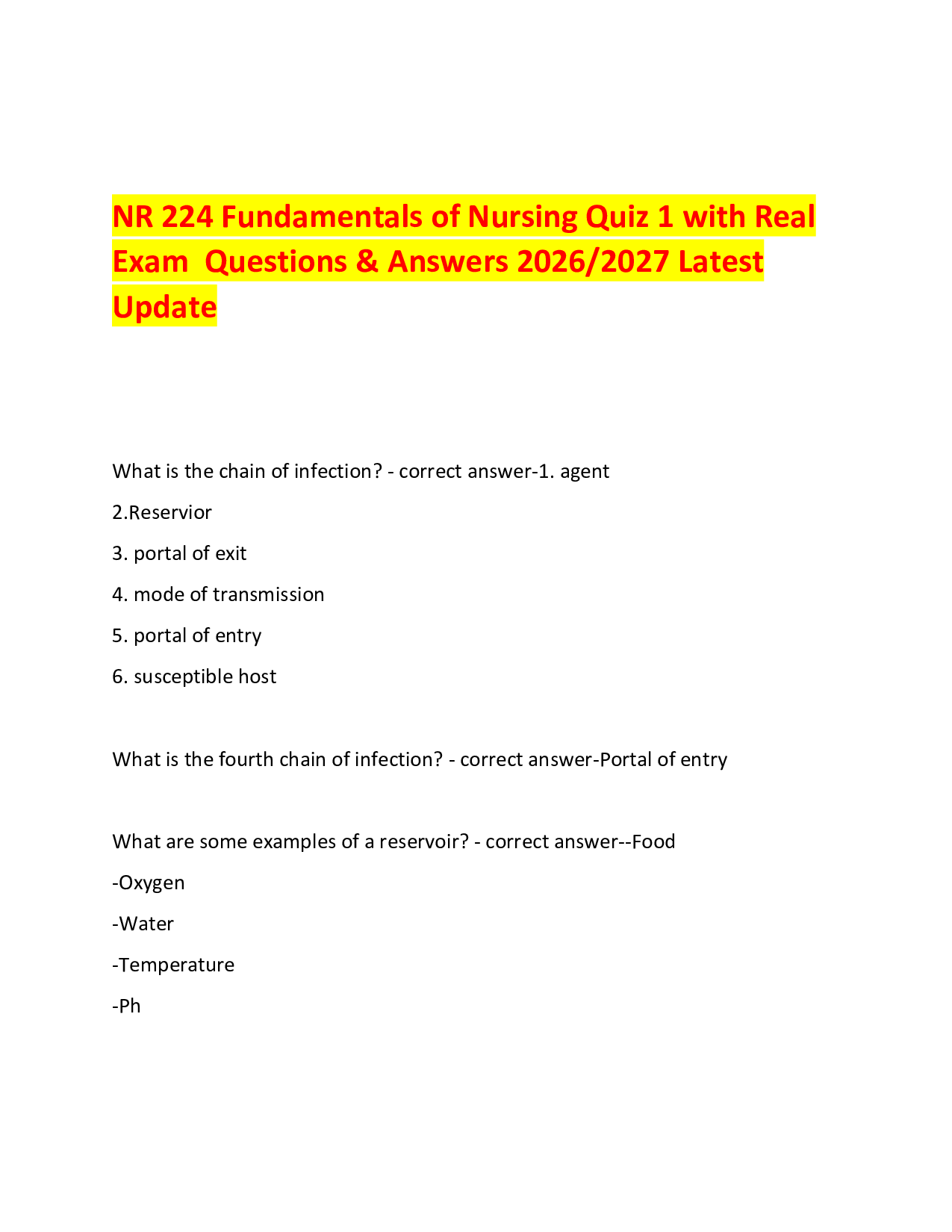 NR 224 Fundamentals of Nursing Quiz 1 with Real Exam Questions & Answers 2026/2027 Latest Update

What is the chain of infection? - correct answer-1. agent

2.Reservior

3. portal of exit

4. mode of transmission

5. portal of entry

6. susceptible host

What is the fourth chain of infection? - correct answer-Portal of entry

What are some examples of a reservoir? - correct answer--Food

-Oxygen

-Water

-Temperature

-Ph